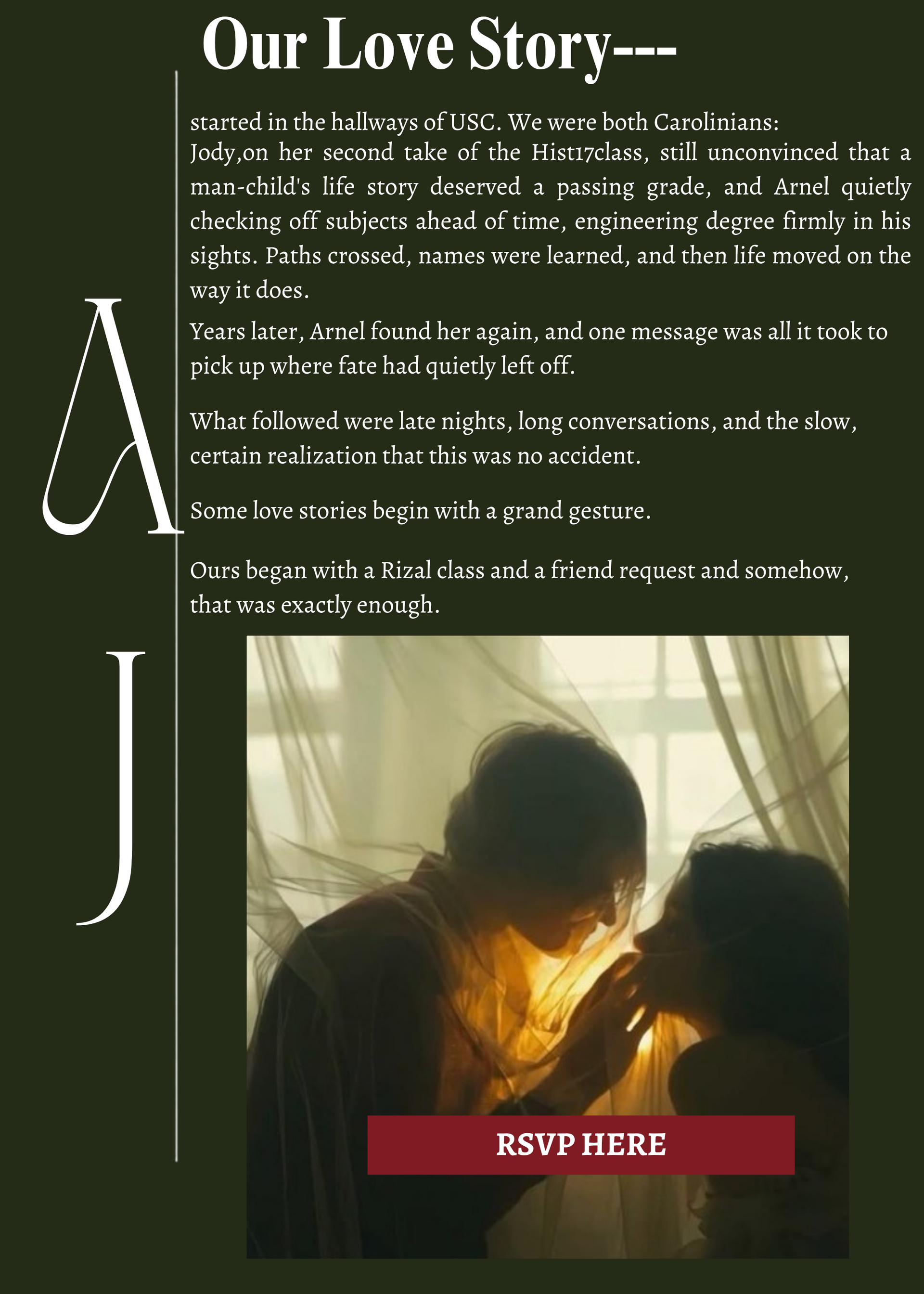 Our Love Story---

A

J

started in the hallways of USC. We were both Carolinians:

Jody,on her second take of the Hist17class, still unconvinced that a man-child's life story deserved a passing grade, and Arnel quietly checking off subjects ahead of time, engineering degree firmly in his sights. Paths crossed, names were learned, and then life moved on the way it does.

Years later, Arnel found her again, and one message was all it took to pick up where fate had quietly left off.

What followed were late nights, long conversations, and the slow, certain realization that this was no accident.

Some love stories begin with a grand gesture.

Ours began with a Rizal class and a friend request and somehow, that was exactly enough.

RSVP HERE